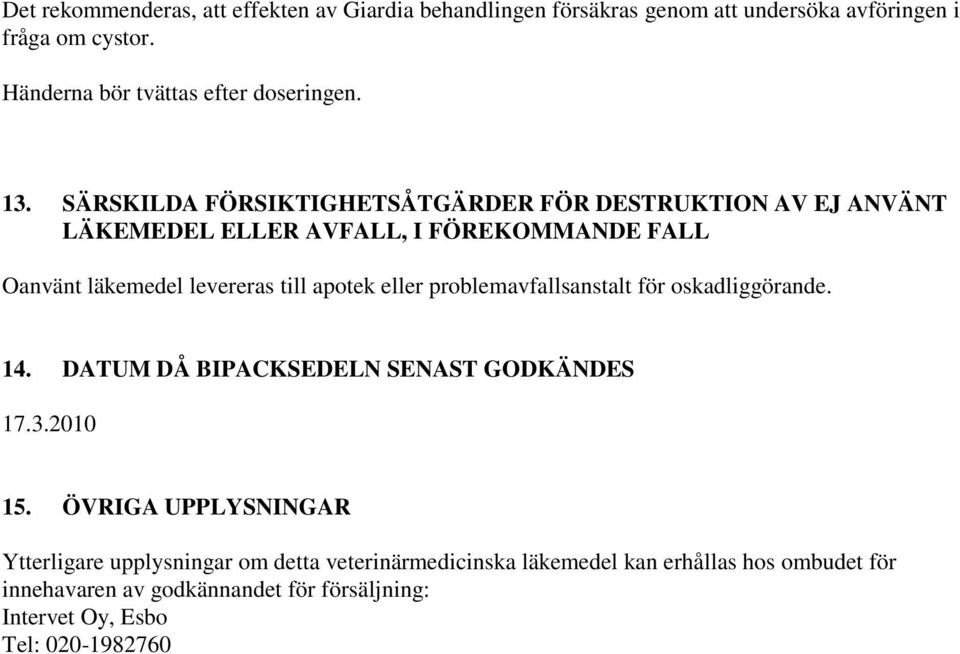 Det rekommenderas, att effekten av Giardia behandlingen försäkras genom att undersöka avföringen i fråga om cystor.

Händerna bör tvättas efter doseringen.

13. SÄRSKILDA FÖRSIKTIGHETSÅTGÄRDER FÖR DESTRUKTION AV EJ ANVÄNT LÄKEMEDEL ELLER AVFALL, I FÖREKOMMANDE FALL

Oanvänt läkemedel levereras till apotek eller problemavfallsanstalt för oskadliggörande.

14. DATUM DÅ BIPACKSEDELN SENAST GODKÄNDES

17.3.2010

15. ÖVRIGA UPPLYSNINGAR

Ytterligare upplysningar om detta veterinärmedicinska läkemedel kan erhållas hos ombudet för innehavaren av godkännandet för försäljning:
Intervet Oy, Esbo
Tel: 020-1982760